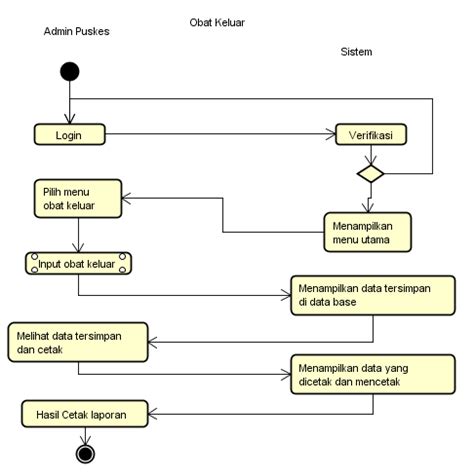 Obat Keluar

Admin Puskes

Sistem

Login

Verifikasi

Pilih menu obat keluar

Menampilkan menu utama

Input obat keluar

Menampilkan data tersimpan di data base

Melihat data tersimpan dan cetak

Menampilkan data yang dicetak dan mencetak

Hasil Cetak laporan